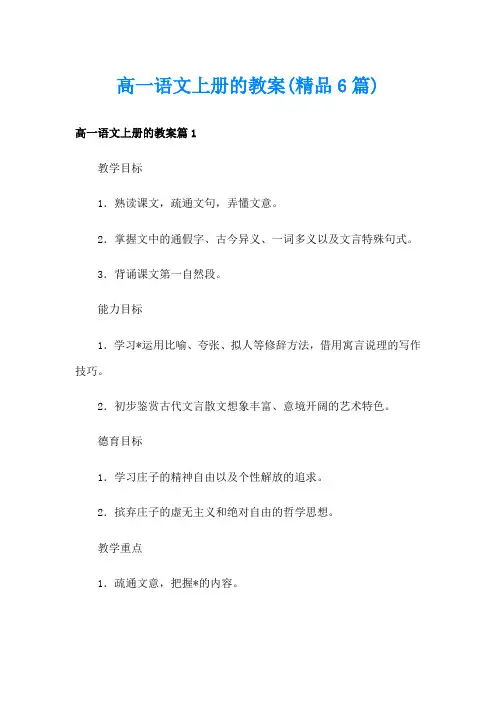 高一语文上册的教案(精品6篇)

高一语文上册的教案篇1

教学目标

1．熟读课文，疏通文句，弄懂文意。

2．掌握文中的通假字、古今异义、一词多义以及文言特殊句式。

3．背诵课文第一自然段。

能力目标

1．学习*运用比喻、夸张、拟人等修辞方法，借用寓言说理的写作技巧。

2．初步鉴赏古代文言散文想象丰富、意境开阔的艺术特色。

德育目标

1．学习庄子的精神自由以及个性解放的追求。

2．摈弃庄子的虚无主义和绝对自由的哲学思想。

教学重点

1．疏通文意，把握*的内容。